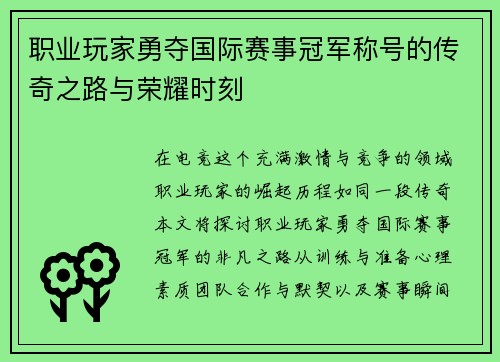 职业玩家勇夺国际赛事冠军称号的传奇之路与荣耀时刻

在电竞这个充满激情与竞争的领域职业玩家的崛起历程如同一段传奇本文将探讨职业玩家勇夺国际赛事冠军的非凡之路从训练与准备心理素质团队合作与默契以及赛事瞬间